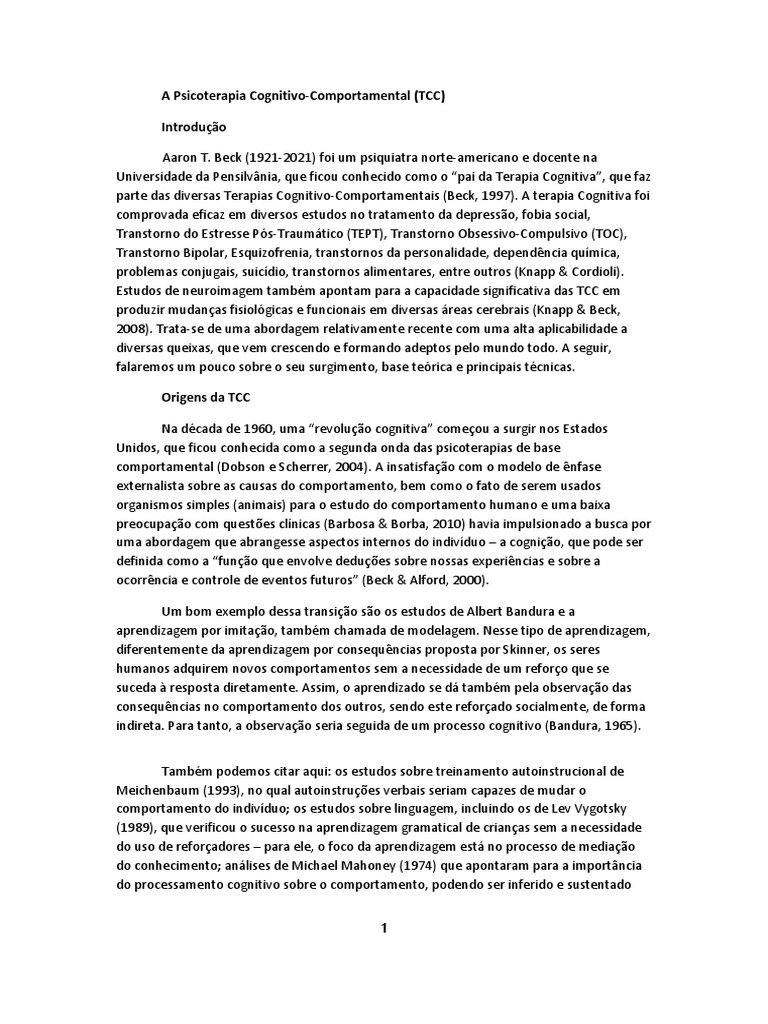 A Psicoterapia Cognitivo-Comportamental (TCC)

Introdução

Aaron T. Beck (1921-2021) foi um psiquiatra norte-americano e docente na Universidade da Pensilvânia, que ficou conhecido como o "pai da Terapia Cognitiva", que faz parte das diversas Terapias Cognitivo-Comportamentais (Beck, 1997). A terapia Cognitiva foi comprovada eficaz em diversos estudos no tratamento da depressão, fobia social, Transtorno do Estresse Pós-Traumático (TEPT), Transtorno Obsessivo-Compulsivo (TOC), Transtorno Bipolar, Esquizofrenia, transtornos da personalidade, dependência química, problemas conjugais, suicídio, transtornos alimentares, entre outros (Knapp & Cordioli). Estudos de neuroimagem também apontam para a capacidade significativa das TCC em produzir mudanças fisiológicas e funcionais em diversas áreas cerebrais (Knapp & Beck, 2008). Trata-se de uma abordagem relativamente recente com uma alta aplicabilidade a diversas queixas, que vem crescendo e formando adeptos pelo mundo todo. A seguir, falaremos um pouco sobre o seu surgimento, base teórica e principais técnicas.

Origens da TCC

Na década de 1960, uma "revolução cognitiva" começou a surgir nos Estados Unidos, que ficou conhecida como a segunda onda das psicoterapias de base comportamental (Dobson e Scherrer, 2004). A insatisfação com o modelo de ênfase externalista sobre as causas do comportamento, bem como o fato de serem usados organismos simples (animais) para o estudo do comportamento humano e uma baixa preocupação com questões clínicas (Barbosa & Borba, 2010) havia impulsionado a busca por uma abordagem que abrangesse aspectos internos do indivíduo – a cognição, que pode ser definida como a "função que envolve deduções sobre nossas experiências e sobre a ocorrência e controle de eventos futuros" (Beck & Alford, 2000).

Um bom exemplo dessa transição são os estudos de Albert Bandura e a aprendizagem por imitação, também chamada de modelagem. Nesse tipo de aprendizagem, diferentemente da aprendizagem por consequências proposta por Skinner, os seres humanos adquirem novos comportamentos sem a necessidade de um reforço que se suceda à resposta diretamente. Assim, o aprendizado se dá também pela observação das consequências no comportamento dos outros, sendo este reforçado socialmente, de forma indireta. Para tanto, a observação seria seguida de um processo cognitivo (Bandura, 1965).

Também podemos citar aqui: os estudos sobre treinamento autoinstrucional de Meichenbaum (1993), no qual autoinstruções verbais seriam capazes de mudar o comportamento do indivíduo; os estudos sobre linguagem, incluindo os de Lev Vygotsky (1989), que verificou o sucesso na aprendizagem gramatical de crianças sem a necessidade do uso de reforçadores – para ele, o foco da aprendizagem está no processo de mediação do conhecimento; análises de Michael Mahoney (1974) que apontaram para a importância do processamento cognitivo sobre o comportamento, podendo ser inferido e sustentado

1